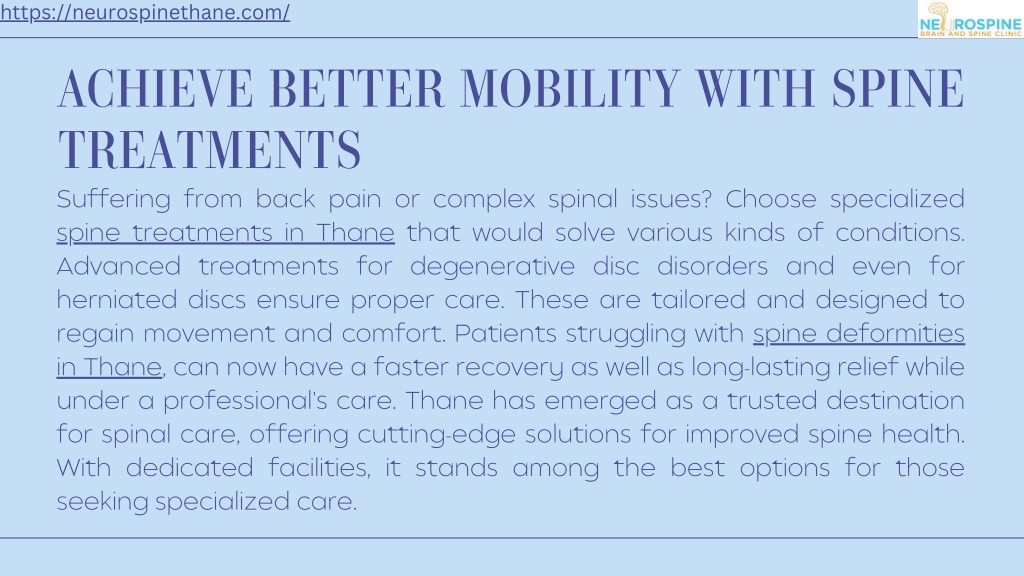 https://neurospinethane.com/

NEUROSPINE
BRAIN AND SPINE CLINIC

ACHIEVE BETTER MOBILITY WITH SPINE TREATMENTS

Suffering from back pain or complex spinal issues? Choose specialized spine treatments in Thane that would solve various kinds of conditions. Advanced treatments for degenerative disc disorders and even for herniated discs ensure proper care. These are tailored and designed to regain movement and comfort. Patients struggling with spine deformities in Thane, can now have a faster recovery as well as long-lasting relief while under a professional's care. Thane has emerged as a trusted destination for spinal care, offering cutting-edge solutions for improved spine health. With dedicated facilities, it stands among the best options for those seeking specialized care.